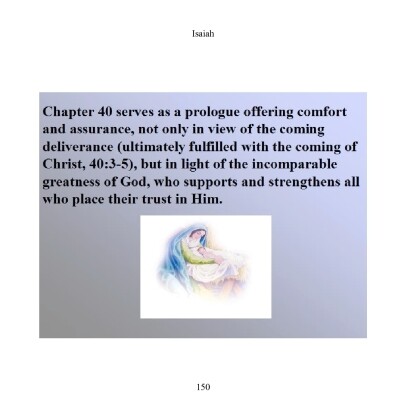 Isaiah

Chapter 40 serves as a prologue offering comfort and assurance, not only in view of the coming deliverance (ultimately fulfilled with the coming of Christ, 40:3-5), but in light of the incomparable greatness of God, who supports and strengthens all who place their trust in Him.

150